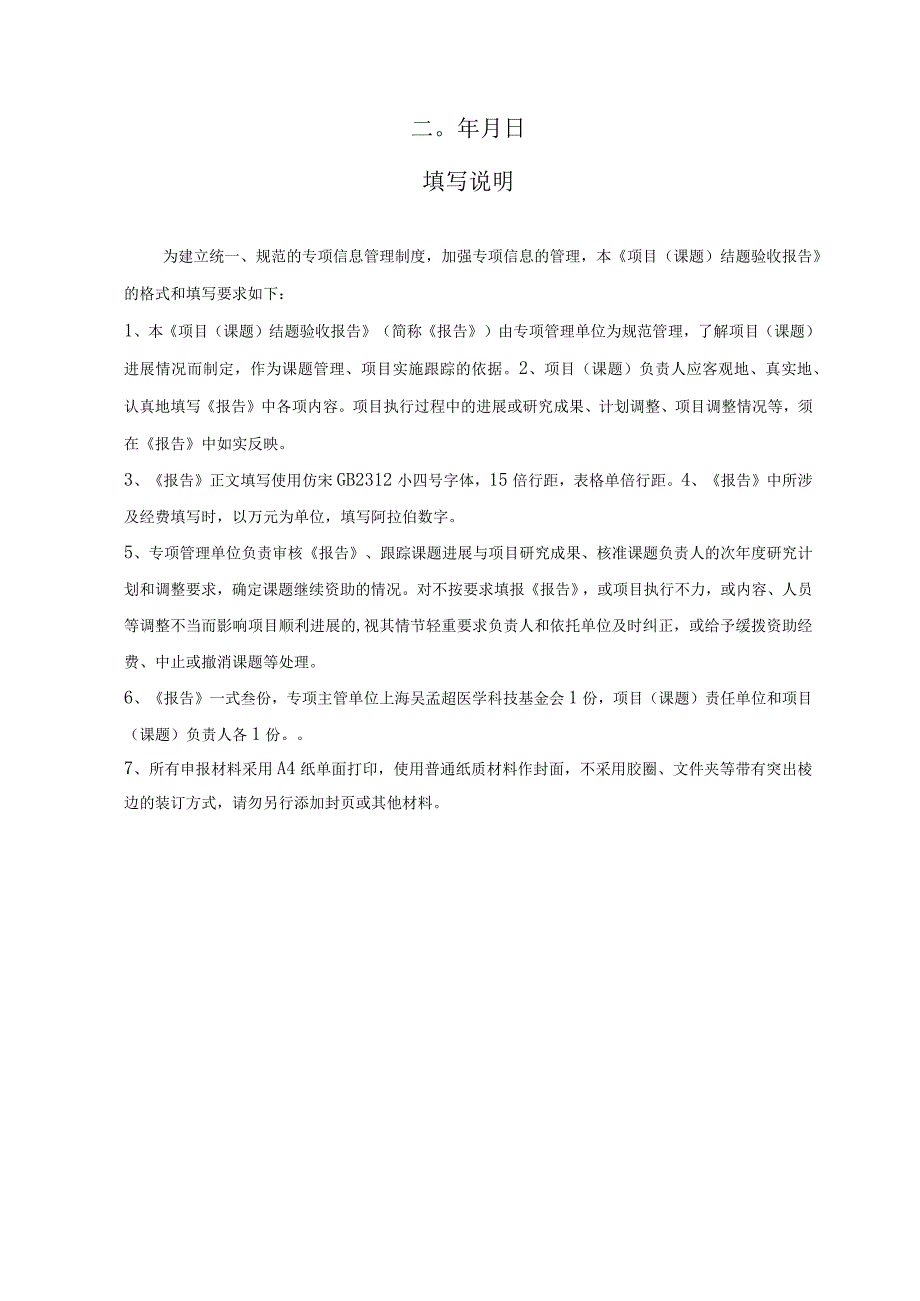 二。年月日

填写说明

为建立统一、规范的专项信息管理制度，加强专项信息的管理，本《项目（课题）结题验收报告》的格式和填写要求如下：

1、本《项目（课题）结题验收报告》（简称《报告》）由专项管理单位为规范管理，了解项目（课题）进展情况而制定，作为课题管理、项目实施跟踪的依据。2、项目（课题）负责人应客观地、真实地、认真地填写《报告》中各项内容。项目执行过程中的进展或研究成果、计划调整、项目调整情况等，须在《报告》中如实反映。

3、《报告》正文填写使用仿宋GB2312小四号字体，15倍行距，表格单倍行距。4、《报告》中所涉及经费填写时，以万元为单位，填写阿拉伯数字。

5、专项管理单位负责审核《报告》、跟踪课题进展与项目研究成果、核准课题负责人的次年度研究计划和调整要求，确定课题继续资助的情况。对不按要求填报《报告》，或项目执行不力，或内容、人员等调整不当而影响项目顺利进展的,视其情节轻重要求负责人和依托单位及时纠正，或给予缓拨资助经费、中止或撤消课题等处理。

6、《报告》一式叁份，专项主管单位上海吴孟超医学科技基金会1份，项目（课题）责任单位和项目（课题）负责人各1份。。

7、所有申报材料采用A4纸单面打印，使用普通纸质材料作封面，不采用胶圈、文件夹等带有突出棱边的装订方式，请勿另行添加封页或其他材料。